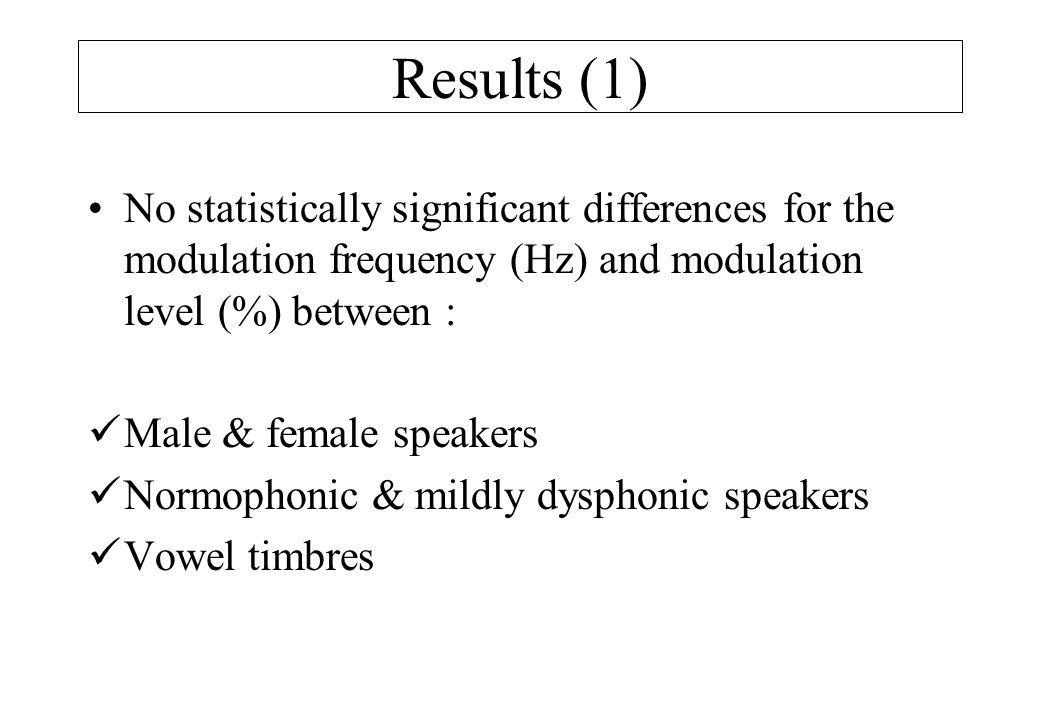 Results (1)

• No statistically significant differences for the modulation frequency (Hz) and modulation level (%) between :

✓ Male & female speakers
✓ Normophonic & mildly dysphonic speakers
✓ Vowel timbres